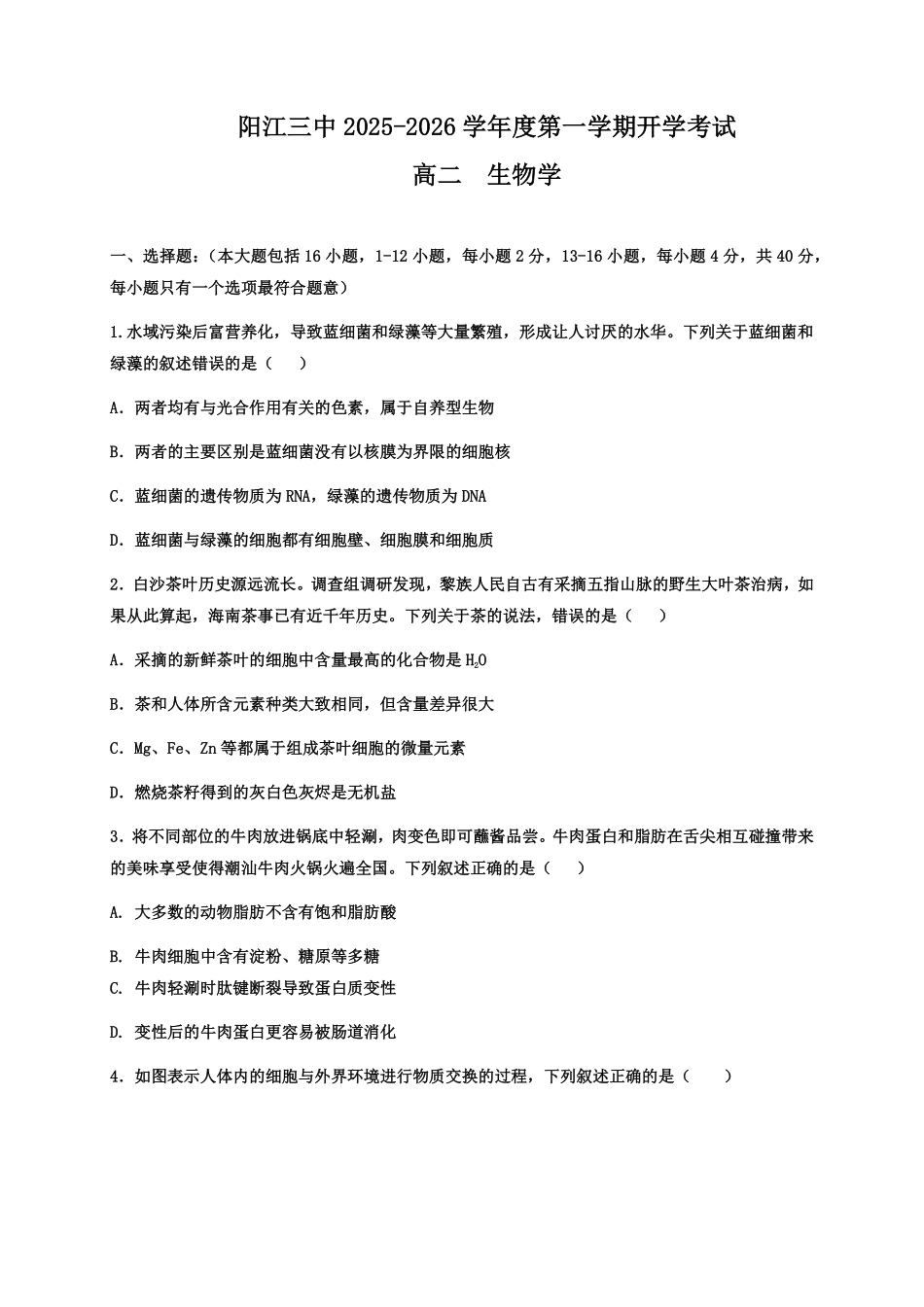 阳江三中 2025-2026 学年度第一学期开学考试

高二　生物学

一、选择题：（本大题包括 16 小题，1-12 小题，每小题 2 分，13-16 小题，每小题 4 分，共 40 分，每小题只有一个选项最符合题意）

1.水域污染后富营养化，导致蓝细菌和绿藻等大量繁殖，形成让人讨厌的水华。下列关于蓝细菌和绿藻的叙述错误的是（　）

A．两者均有与光合作用有关的色素，属于自养型生物

B．两者的主要区别是蓝细菌没有以核膜为界限的细胞核

C．蓝细菌的遗传物质为 RNA，绿藻的遗传物质为 DNA

D．蓝细菌与绿藻的细胞都有细胞壁、细胞膜和细胞质

2．白沙茶叶历史源远流长。调查组调研发现，黎族人民自古有采摘五指山脉的野生大叶茶治病，如果从此算起，海南茶事已有近千年历史。下列关于茶的说法，错误的是（　）

A．采摘的新鲜茶叶的细胞中含量最高的化合物是 $H_2O$

B．茶和人体所含元素种类大致相同，但含量差异很大

C．Mg、Fe、Zn 等都属于组成茶叶细胞的微量元素

D．燃烧茶籽得到的灰白色灰烬是无机盐

3．将不同部位的牛肉放进锅底中轻涮，肉变色即可蘸酱品尝。牛肉蛋白和脂肪在舌尖相互碰撞带来的美味享受使得潮汕牛肉火锅火遍全国。下列叙述正确的是（　）

A. 大多数的动物脂肪不含有饱和脂肪酸

B. 牛肉细胞中含有淀粉、糖原等多糖

C. 牛肉轻涮时肽键断裂导致蛋白质变性

D. 变性后的牛肉蛋白更容易被肠道消化

4．如图表示人体内的细胞与外界环境进行物质交换的过程，下列叙述正确的是（　）